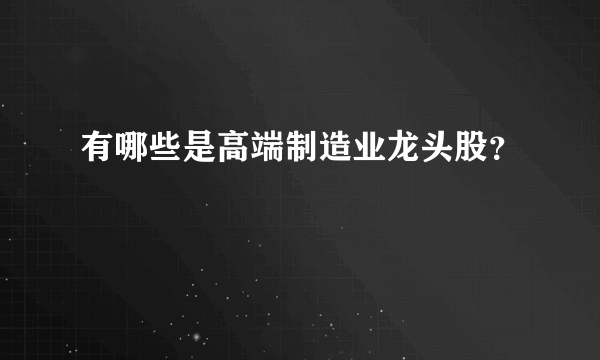 有哪些是高端制造业龙头股?